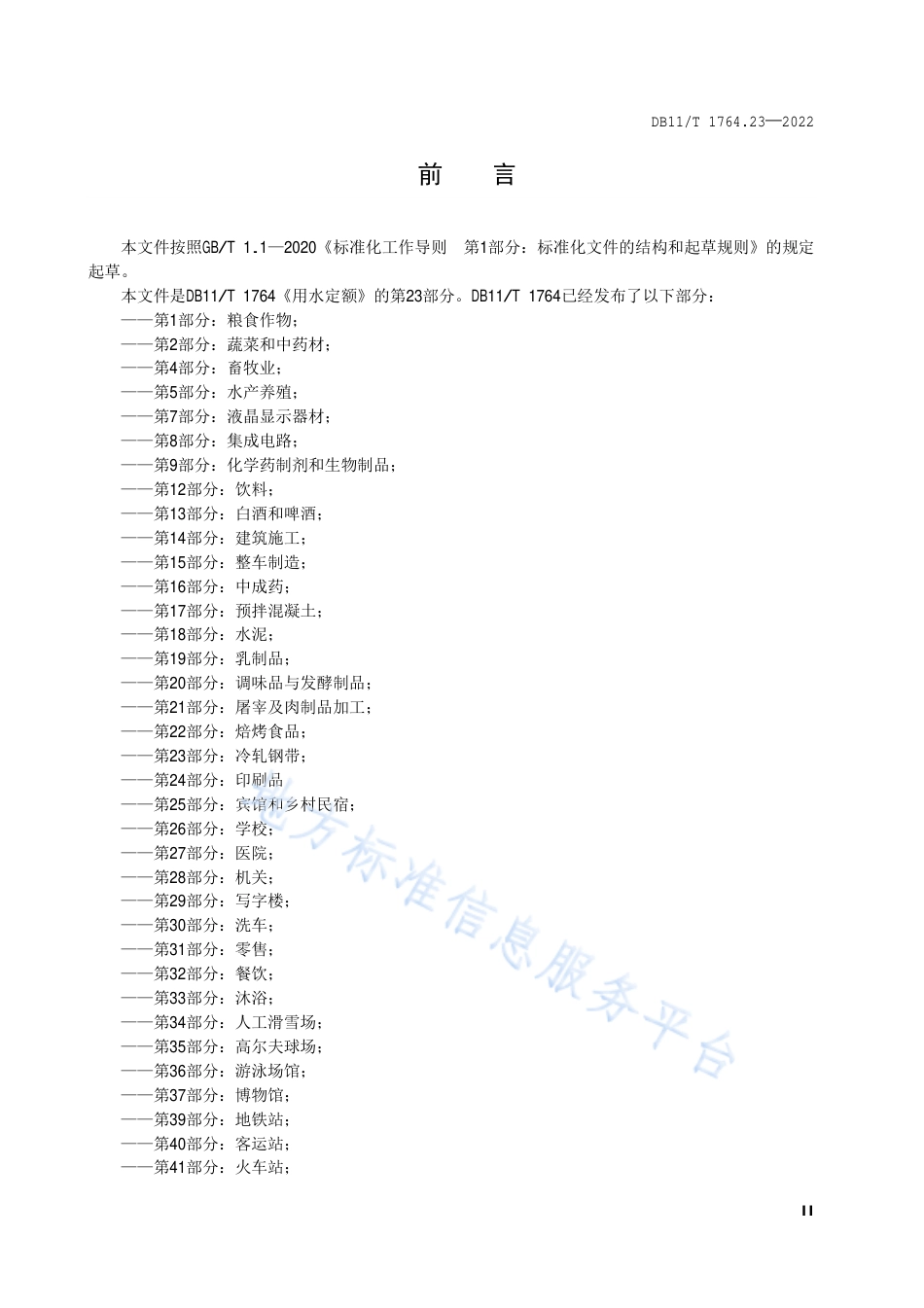 DB11/T 1764.23—2022

前　言

本文件按照GB/T 1.1—2020《标准化工作导则　第1部分：标准化文件的结构和起草规则》的规定起草。

本文件是DB11/T 1764《用水定额》的第23部分。DB11/T 1764已经发布了以下部分：
——第1部分：粮食作物；
——第2部分：蔬菜和中药材；
——第4部分：畜牧业；
——第5部分：水产养殖；
——第7部分：液晶显示器材；
——第8部分：集成电路；
——第9部分：化学药制剂和生物制品；
——第12部分：饮料；
——第13部分：白酒和啤酒；
——第14部分：建筑施工；
——第15部分：整车制造；
——第16部分：中成药；
——第17部分：预拌混凝土；
——第18部分：水泥；
——第19部分：乳制品；
——第20部分：调味品与发酵制品；
——第21部分：屠宰及肉制品加工；
——第22部分：焙烤食品；
——第23部分：冷轧钢带；
——第24部分：印刷品
——第25部分：宾馆和乡村民宿；
——第26部分：学校；
——第27部分：医院；
——第28部分：机关；
——第29部分：写字楼；
——第30部分：洗车；
——第31部分：零售；
——第32部分：餐饮；
——第33部分：沐浴；
——第34部分：人工滑雪场；
——第35部分：高尔夫球场；
——第36部分：游泳场馆；
——第37部分：博物馆；
——第39部分：地铁站；
——第40部分：客运站；
——第41部分：火车站；

地方标准信息服务平台

II